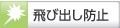 飛び出し防止